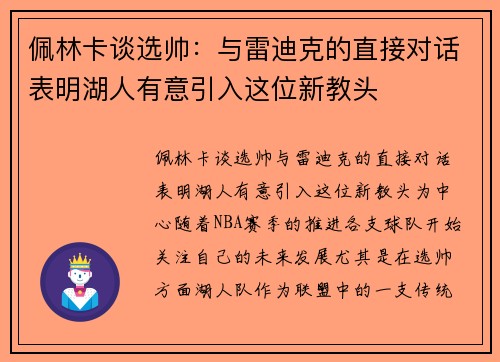 佩林卡谈选帅：与雷迪克的直接对话表明湖人有意引入这位新教头

佩林卡谈选帅与雷迪克的直接对话表明湖人有意引入这位新教头为中心随着NBA赛季的推进各支球队开始关注自己的未来发展尤其是在选帅方面湖人队作为联盟中的一支传统